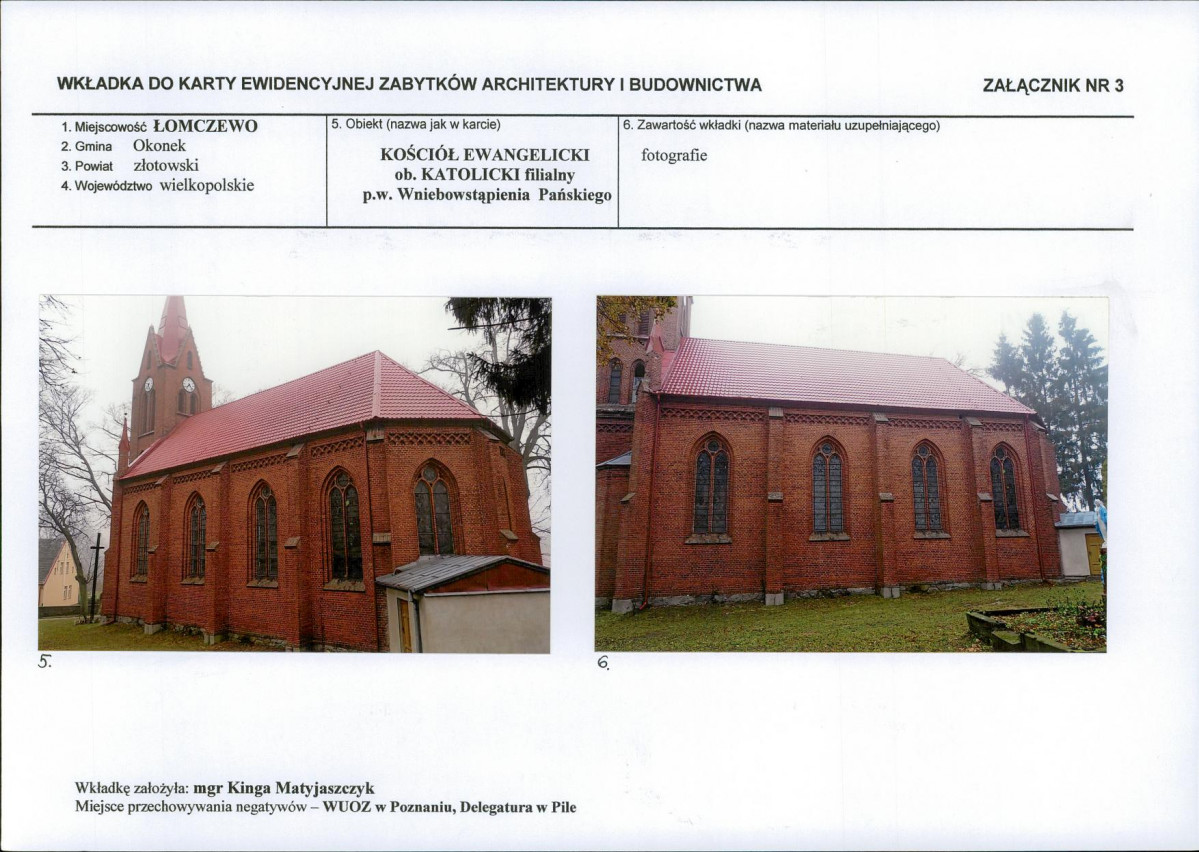 WKŁADKA DO KARTY EWIDENCYJNEJ ZABYTKÓW ARCHITEKTURY I BUDOWNICTWA

ZAŁĄCZNIK NR 3

1. Miejscowość ŁOMCZEWO
2. Gmina Okonek
3. Powiat złotowski
4. Województwo wielkopolskie

5. Obiekt (nazwa jak w karcie)
KOŚCIÓŁ EWANGELICKI
ob. KATOLICKI filialny
p.w. Wniebowstąpienia Pańskiego

6. Zawartość wkładki (nazwa materiału uzupełniającego)
fotografie

5.

6.

Wkładkę założyła: mgr Kinga Matyjaszczyk
Miejsce przechowywania negatywów – WUOZ w Poznaniu, Delegatura w Pile